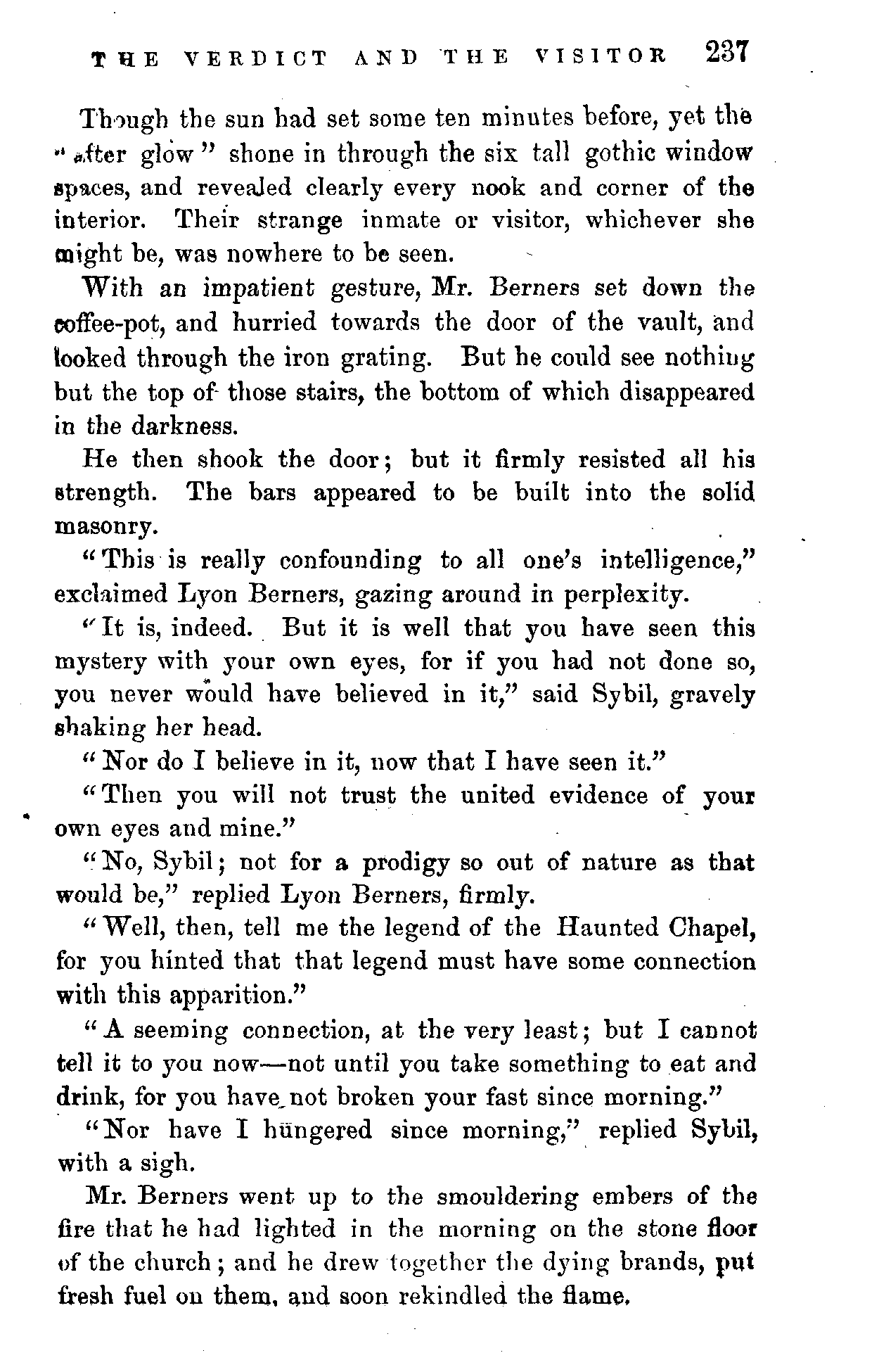 THE VERDICT AND THE VISITOR 237

Though the sun had set some ten minutes before, yet the "after glow" shone in through the six tall gothic window spaces, and revealed clearly every nook and corner of the interior. Their strange inmate or visitor, whichever she might be, was nowhere to be seen.

With an impatient gesture, Mr. Berners set down the coffee-pot, and hurried towards the door of the vault, and looked through the iron grating. But he could see nothing but the top of those stairs, the bottom of which disappeared in the darkness.

He then shook the door; but it firmly resisted all his strength. The bars appeared to be built into the solid masonry.

"This is really confounding to all one's intelligence," exclaimed Lyon Berners, gazing around in perplexity.

"It is, indeed. But it is well that you have seen this mystery with your own eyes, for if you had not done so, you never would have believed in it," said Sybil, gravely shaking her head.

"Nor do I believe in it, now that I have seen it."

"Then you will not trust the united evidence of your own eyes and mine."

"No, Sybil; not for a prodigy so out of nature as that would be," replied Lyon Berners, firmly.

"Well, then, tell me the legend of the Haunted Chapel, for you hinted that that legend must have some connection with this apparition."

"A seeming connection, at the very least; but I cannot tell it to you now—not until you take something to eat and drink, for you have not broken your fast since morning."

"Nor have I hungered since morning," replied Sybil, with a sigh.

Mr. Berners went up to the smouldering embers of the fire that he had lighted in the morning on the stone floor of the church; and he drew together the dying brands, put fresh fuel on them, and soon rekindled the flame.